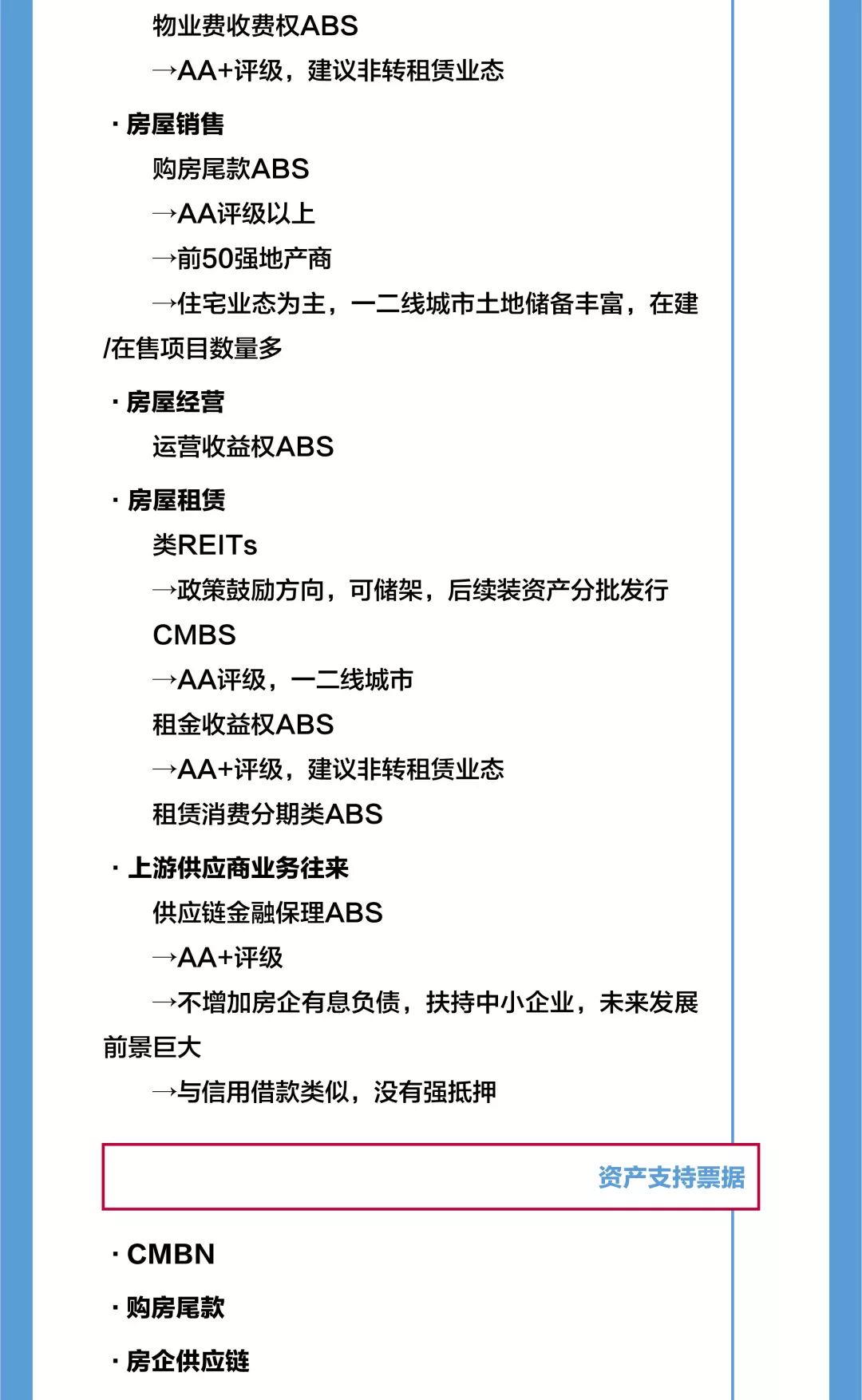 物业费收费权ABS

→AA+评级，建议非转租赁业态

· 房屋销售

购房尾款ABS

→AA评级以上

→前50强地产商

→住宅业态为主，一二线城市土地储备丰富，在建/在售项目数量多

· 房屋经营

运营收益权ABS

· 房屋租赁

类REITs

→政策鼓励方向，可储架，后续装资产分批发行

CMBS

→AA评级，一二线城市

租金收益权ABS

→AA+评级，建议非转租赁业态

租赁消费分期类ABS

· 上游供应商业务往来

供应链金融保理ABS

→AA+评级

→不增加房企有息负债，扶持中小企业，未来发展前景巨大

→与信用借款类似，没有强抵押

资产支持票据

· CMBN

· 购房尾款

· 房企供应链